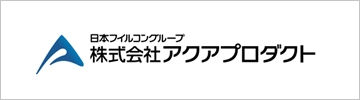 日本フイルコングループ
株式会社アクアプロダクト